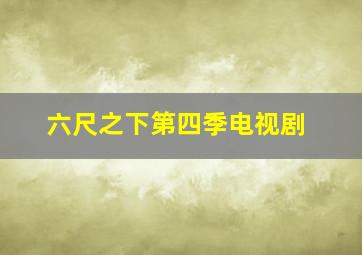 六尺之下第四季电视剧